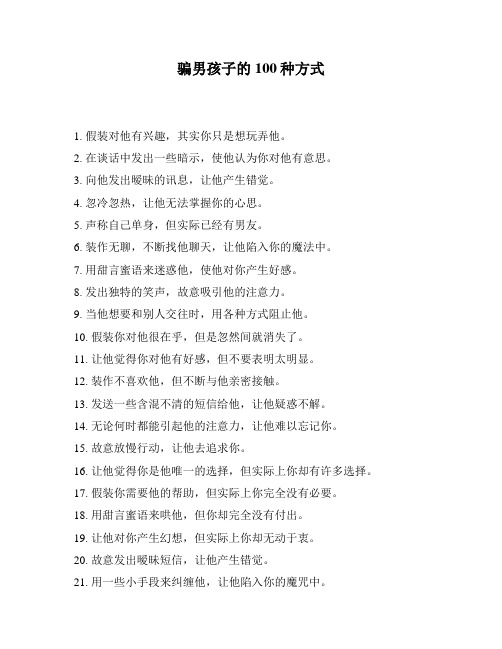 骗男孩子的 100 种方式

1. 假装对他有兴趣，其实你只是想玩弄他。

2. 在谈话中发出一些暗示，使他认为你对他有意思。

3. 向他发出暧昧的讯息，让他产生错觉。

4. 忽冷忽热，让他无法掌握你的心思。

5. 声称自己单身，但实际已经有男友。

6. 装作无聊，不断找他聊天，让他陷入你的魔法中。

7. 用甜言蜜语来迷惑他，使他对你产生好感。

8. 发出独特的笑声，故意吸引他的注意力。

9. 当他想要和别人交往时，用各种方式阻止他。

10. 假装你对他很在乎，但是忽然间就消失了。

11. 让他觉得你对他有好感，但不要表明太明显。

12. 装作不喜欢他，但不断与他亲密接触。

13. 发送一些含混不清的短信给他，让他疑惑不解。

14. 无论何时都能引起他的注意力，让他难以忘记你。

15. 故意放慢行动，让他去追求你。

16. 让他觉得你是他唯一的选择，但实际上你却有许多选择。

17. 假装你需要他的帮助，但实际上你完全没有必要。

18. 用甜言蜜语来哄他，但你却完全没有付出。

19. 让他对你产生幻想，但实际上你却无动于衷。

20. 故意发出暧昧短信，让他产生错觉。

21. 用一些小手段来纠缠他，让他陷入你的魔咒中。